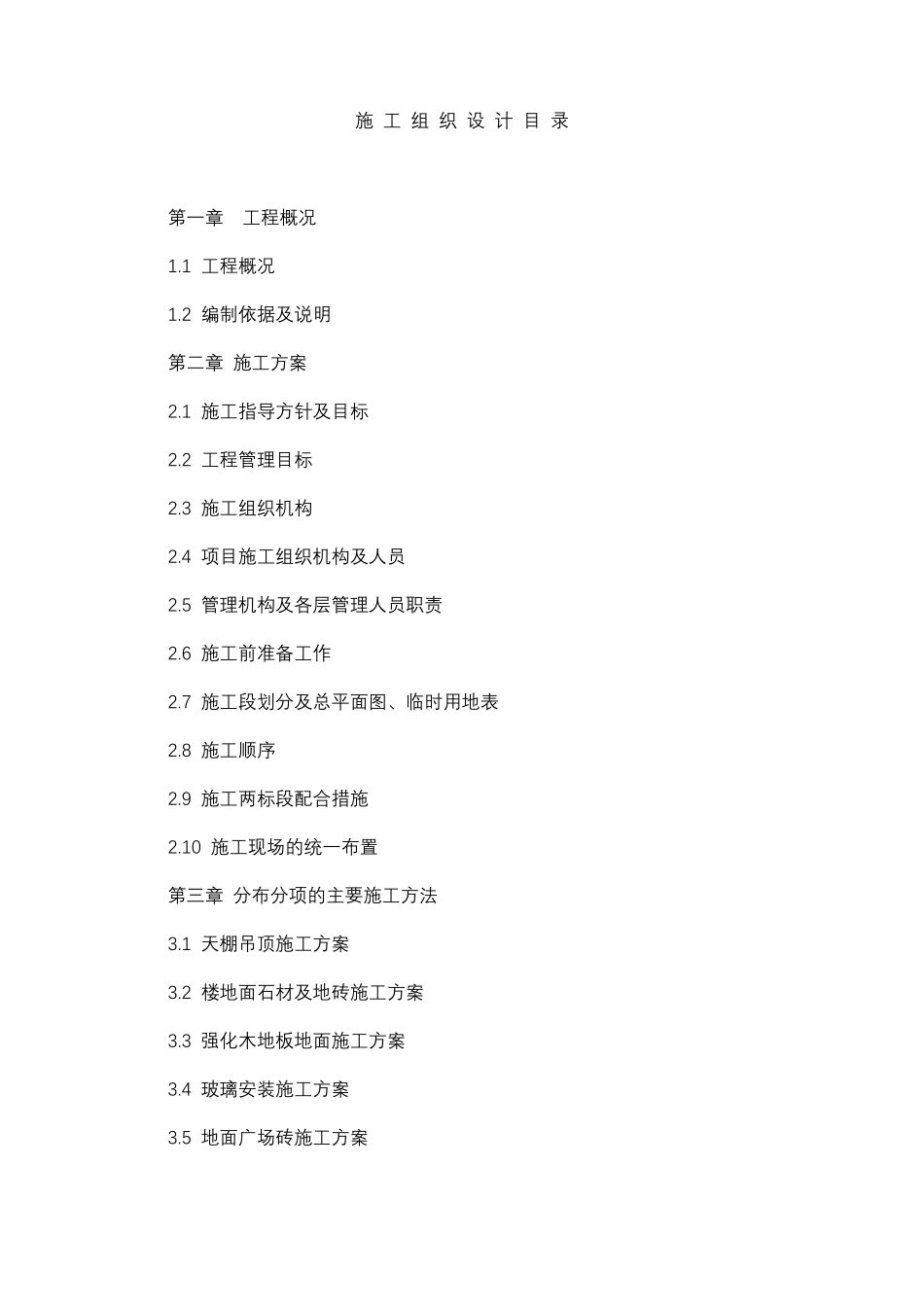 施 工 组 织 设 计 目 录

第一章 工程概况

1.1 工程概况

1.2 编制依据及说明

第二章 施工方案

2.1 施工指导方针及目标

2.2 工程管理目标

2.3 施工组织机构

2.4 项目施工组织机构及人员

2.5 管理机构及各层管理人员职责

2.6 施工前准备工作

2.7 施工段划分及总平面图、临时用地表

2.8 施工顺序

2.9 施工两标段配合措施

2.10 施工现场的统一布置

第三章 分布分项的主要施工方法

3.1 天棚吊顶施工方案

3.2 楼地面石材及地砖施工方案

3.3 强化木地板地面施工方案

3.4 玻璃安装施工方案

3.5 地面广场砖施工方案